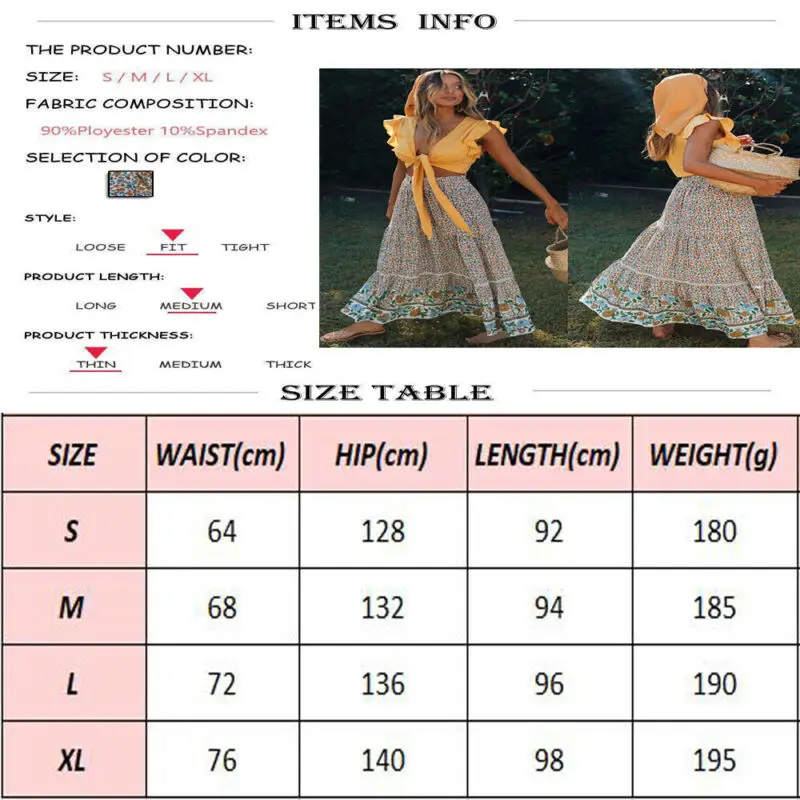 ITEMS INFO

THE PRODUCT NUMBER:

SIZE: S / M / L / XL

FABRIC COMPOSITION:

90%Ployester 10%Spandex

SELECTION OF COLOR:

STYLE:

LOOSE FIT TIGHT

PRODUCT LENGTH:

LONG MEDIUM SHORT

PRODUCT THICKNESS:

THIN MEDIUM THICK

SIZE TABLE

| SIZE | WAIST(cm) | HIP(cm) | LENGTH(cm) | WEIGHT(g) |
|---|---|---|---|---|
| S | 64 | 128 | 92 | 180 |
| M | 68 | 132 | 94 | 185 |
| L | 72 | 136 | 96 | 190 |
| XL | 76 | 140 | 98 | 195 |